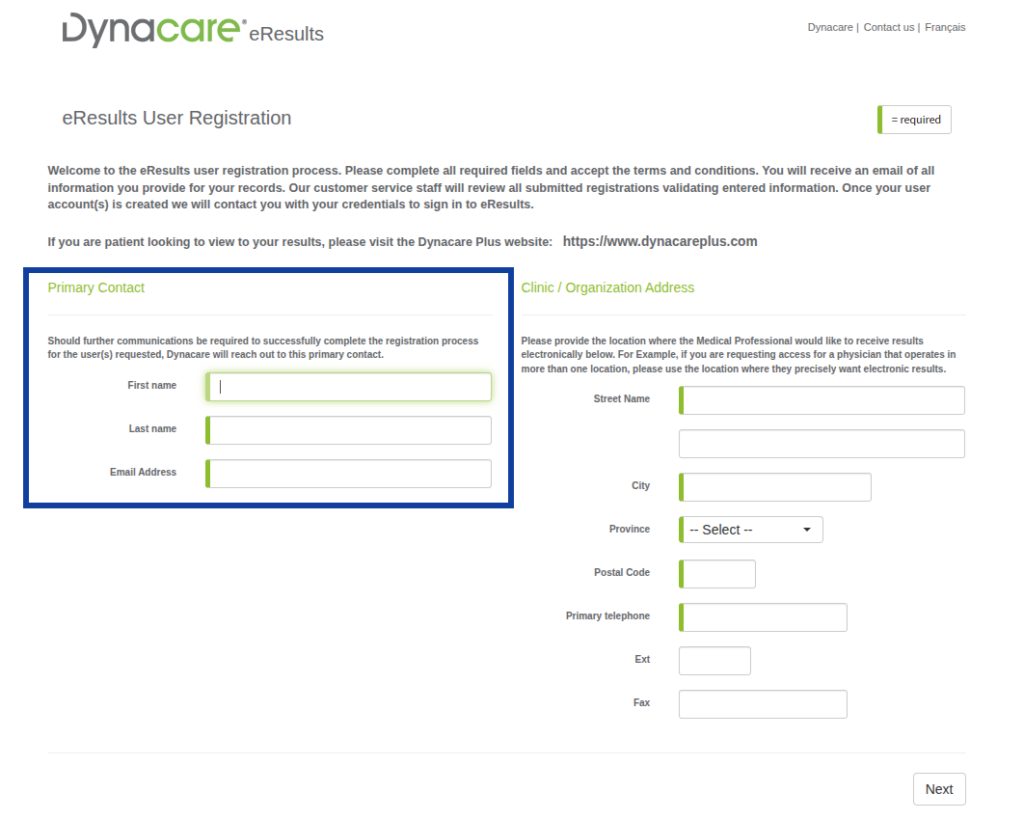 Dynacare® eResults

Dynacare | Contact us | Français

eResults User Registration

= required

Welcome to the eResults user registration process. Please complete all required fields and accept the terms and conditions. You will receive an email of all information you provide for your records. Our customer service staff will review all submitted registrations validating entered information. Once your user account(s) is created we will contact you with your credentials to sign in to eResults.

If you are patient looking to view to your results, please visit the Dynacare Plus website: https://www.dynacareplus.com

Primary Contact

Should further communications be required to successfully complete the registration process for the user(s) requested, Dynacare will reach out to this primary contact.

First name

Last name

Email Address

Clinic / Organization Address

Please provide the location where the Medical Professional would like to receive results electronically below. For Example, if you are requesting access for a physician that operates in more than one location, please use the location where they precisely want electronic results.

Street Name

City

Province -- Select --

Postal Code

Primary telephone

Ext

Fax

Next